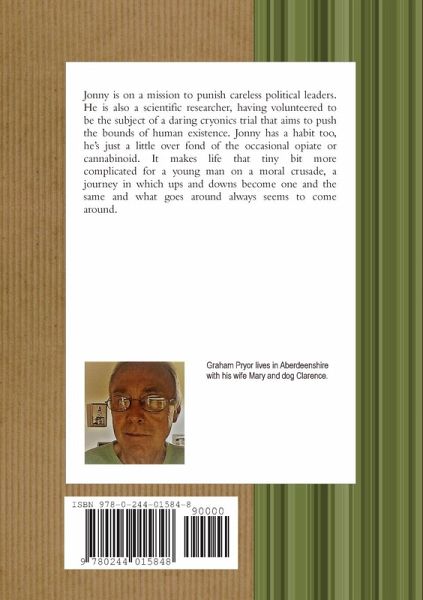 Jonny is on a mission to punish careless political leaders. He is also a scientific researcher, having volunteered to be the subject of a daring cryonics trial that aims to push the bounds of human existence. Jonny has a habit too, he's just a little over fond of the occasional opiate or cannabinoid. It makes life that tiny bit more complicated for a young man on a moral crusade, a journey in which ups and downs become one and the same and what goes around always seems to come around.

Graham Pryor lives in Aberdeenshire with his wife Mary and dog Clarence.

ISBN 978-0-244-01584-8

90000

9 780244 015848